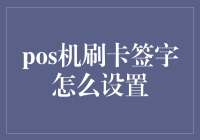 pos机刷卡签字怎么设置